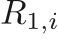 $R_{1,i}$